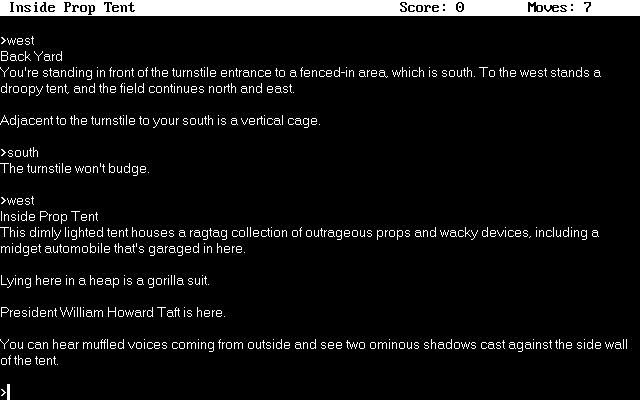 Inside Prop Tent Score: 0 Moves: 7

>west
Back Yard
You're standing in front of the turnstile entrance to a fenced-in area, which is south. To the west stands a droopy tent, and the field continues north and east.

Adjacent to the turnstile to your south is a vertical cage.

>south
The turnstile won't budge.

>west
Inside Prop Tent
This dimly lighted tent houses a ragtag collection of outrageous props and wacky devices, including a midget automobile that's garaged in here.

Lying here in a heap is a gorilla suit.

President William Howard Taft is here.

You can hear muffled voices coming from outside and see two ominous shadows cast against the side wall of the tent.

>